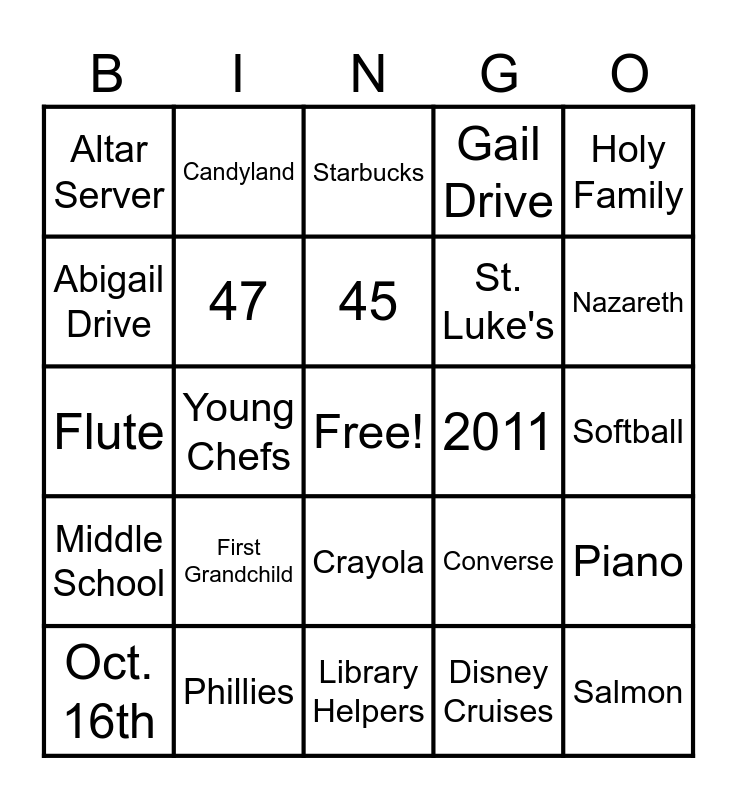 | B | I | N | G | O |
|---|---|---|---|---|
| Altar Server | Candyland | Starbucks | Gail Drive | Holy Family |
| Abigail Drive | 47 | 45 | St. Luke's | Nazareth |
| Flute | Young Chefs | Free! | 2011 | Softball |
| Middle School | First Grandchild | Crayola | Converse | Piano |
| Oct. 16th | Phillies | Library Helpers | Disney Cruises | Salmon |